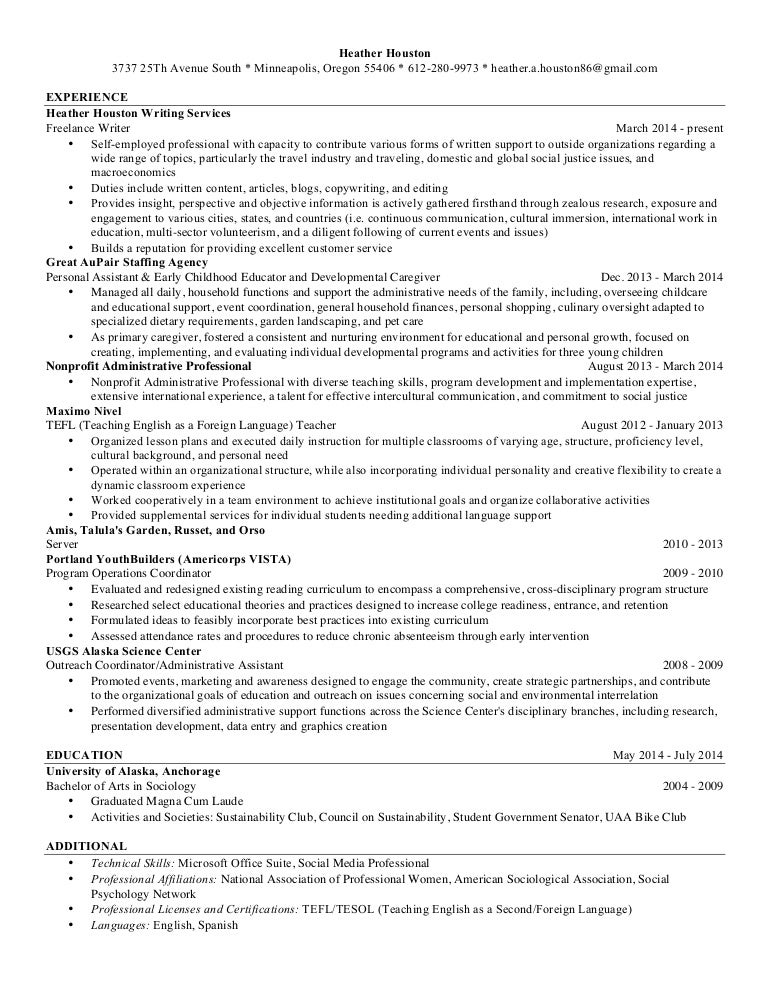 Heather Houston
3737 25Th Avenue South * Minneapolis, Oregon 55406 * 612-280-9973 * heather.a.houston86@gmail.com

EXPERIENCE
Heather Houston Writing Services
Freelance Writer March 2014 - present
• Self-employed professional with capacity to contribute various forms of written support to outside organizations regarding a wide range of topics, particularly the travel industry and traveling, domestic and global social justice issues, and macroeconomics
• Duties include written content, articles, blogs, copywriting, and editing
• Provides insight, perspective and objective information is actively gathered firsthand through zealous research, exposure and engagement to various cities, states, and countries (i.e. continuous communication, cultural immersion, international work in education, multi-sector volunteerism, and a diligent following of current events and issues)
• Builds a reputation for providing excellent customer service
Great AuPair Staffing Agency
Personal Assistant & Early Childhood Educator and Developmental Caregiver Dec. 2013 - March 2014
• Managed all daily, household functions and support the administrative needs of the family, including, overseeing childcare and educational support, event coordination, general household finances, personal shopping, culinary oversight adapted to specialized dietary requirements, garden landscaping, and pet care
• As primary caregiver, fostered a consistent and nurturing environment for educational and personal growth, focused on creating, implementing, and evaluating individual developmental programs and activities for three young children
Nonprofit Administrative Professional August 2013 - March 2014
• Nonprofit Administrative Professional with diverse teaching skills, program development and implementation expertise, extensive international experience, a talent for effective intercultural communication, and commitment to social justice
Maximo Nivel
TEFL (Teaching English as a Foreign Language) Teacher August 2012 - January 2013
• Organized lesson plans and executed daily instruction for multiple classrooms of varying age, structure, proficiency level, cultural background, and personal need
• Operated within an organizational structure, while also incorporating individual personality and creative flexibility to create a dynamic classroom experience
• Worked cooperatively in a team environment to achieve institutional goals and organize collaborative activities
• Provided supplemental services for individual students needing additional language support
Amis, Talula's Garden, Russet, and Orso
Server 2010 - 2013
Portland YouthBuilders (Americorps VISTA)
Program Operations Coordinator 2009 - 2010
• Evaluated and redesigned existing reading curriculum to encompass a comprehensive, cross-disciplinary program structure
• Researched select educational theories and practices designed to increase college readiness, entrance, and retention
• Formulated ideas to feasibly incorporate best practices into existing curriculum
• Assessed attendance rates and procedures to reduce chronic absenteeism through early intervention
USGS Alaska Science Center
Outreach Coordinator/Administrative Assistant 2008 - 2009
• Promoted events, marketing and awareness designed to engage the community, create strategic partnerships, and contribute to the organizational goals of education and outreach on issues concerning social and environmental interrelation
• Performed diversified administrative support functions across the Science Center's disciplinary branches, including research, presentation development, data entry and graphics creation

EDUCATION May 2014 - July 2014
University of Alaska, Anchorage
Bachelor of Arts in Sociology 2004 - 2009
• Graduated Magna Cum Laude
• Activities and Societies: Sustainability Club, Council on Sustainability, Student Government Senator, UAA Bike Club

ADDITIONAL
• Technical Skills: Microsoft Office Suite, Social Media Professional
• Professional Affiliations: National Association of Professional Women, American Sociological Association, Social Psychology Network
• Professional Licenses and Certifications: TEFL/TESOL (Teaching English as a Second/Foreign Language)
• Languages: English, Spanish